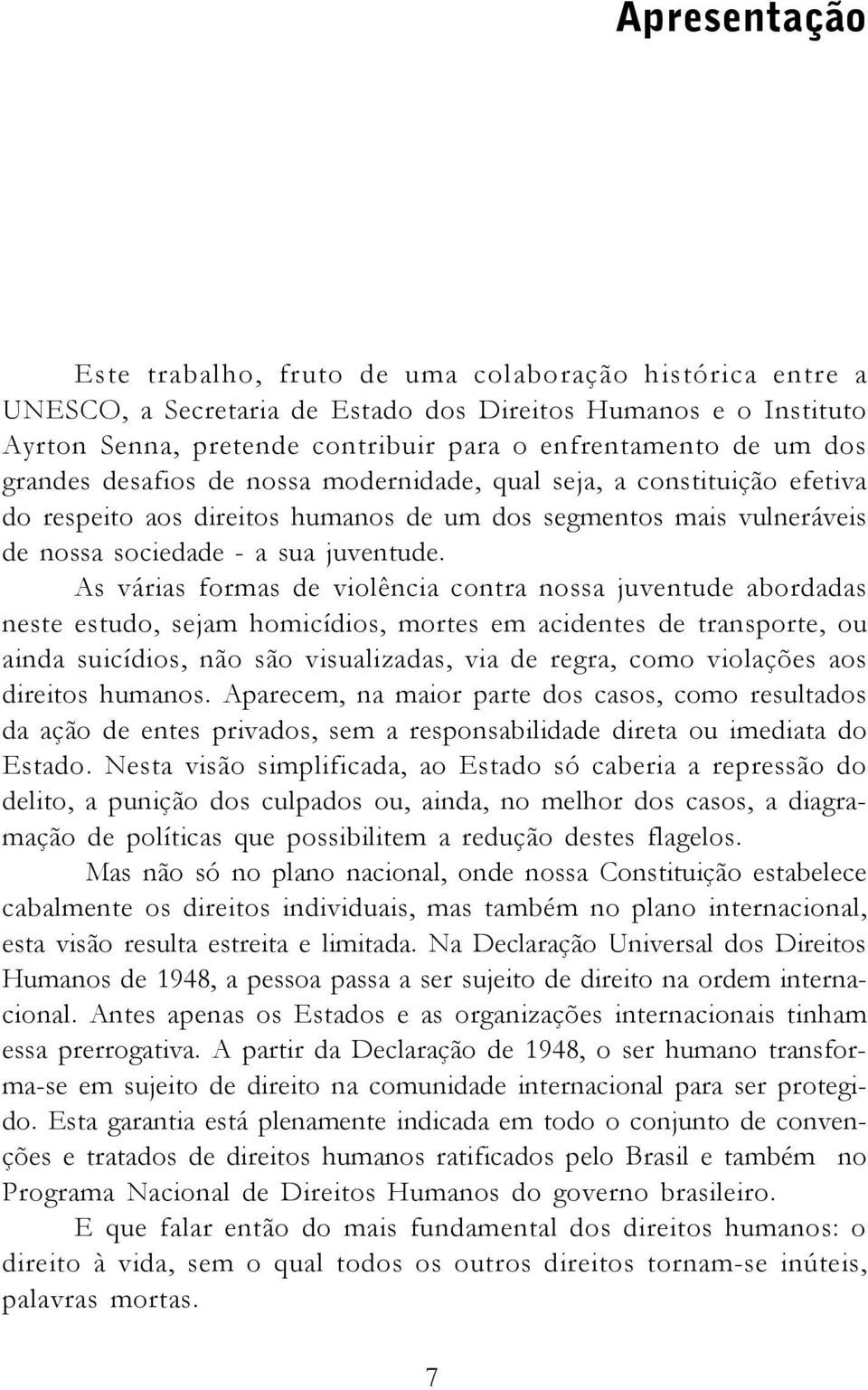 Apresentação

Este trabalho, fruto de uma colaboração histórica entre a UNESCO, a Secretaria de Estado dos Direitos Humanos e o Instituto Ayrton Senna, pretende contribuir para o enfrentamento de um dos grandes desafios de nossa modernidade, qual seja, a constituição efetiva do respeito aos direitos humanos de um dos segmentos mais vulneráveis de nossa sociedade - a sua juventude.

As várias formas de violência contra nossa juventude abordadas neste estudo, sejam homicídios, mortes em acidentes de transporte, ou ainda suicídios, não são visualizadas, via de regra, como violações aos direitos humanos. Aparecem, na maior parte dos casos, como resultados da ação de entes privados, sem a responsabilidade direta ou imediata do Estado. Nesta visão simplificada, ao Estado só caberia a repressão do delito, a punição dos culpados ou, ainda, no melhor dos casos, a diagramação de políticas que possibilitem a redução destes flagelos.

Mas não só no plano nacional, onde nossa Constituição estabelece cabalmente os direitos individuais, mas também no plano internacional, esta visão resulta estreita e limitada. Na Declaração Universal dos Direitos Humanos de 1948, a pessoa passa a ser sujeito de direito na ordem internacional. Antes apenas os Estados e as organizações internacionais tinham essa prerrogativa. A partir da Declaração de 1948, o ser humano transforma-se em sujeito de direito na comunidade internacional para ser protegido. Esta garantia está plenamente indicada em todo o conjunto de convenções e tratados de direitos humanos ratificados pelo Brasil e também no Programa Nacional de Direitos Humanos do governo brasileiro.

E que falar então do mais fundamental dos direitos humanos: o direito à vida, sem o qual todos os outros direitos tornam-se inúteis, palavras mortas.

7